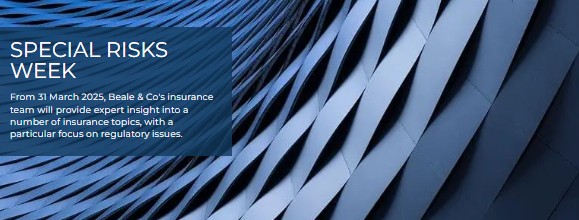 SPECIAL RISKS WEEK

From 31 March 2025, Beale & Co's insurance team will provide expert insight into a number of insurance topics, with a particular focus on regulatory issues.